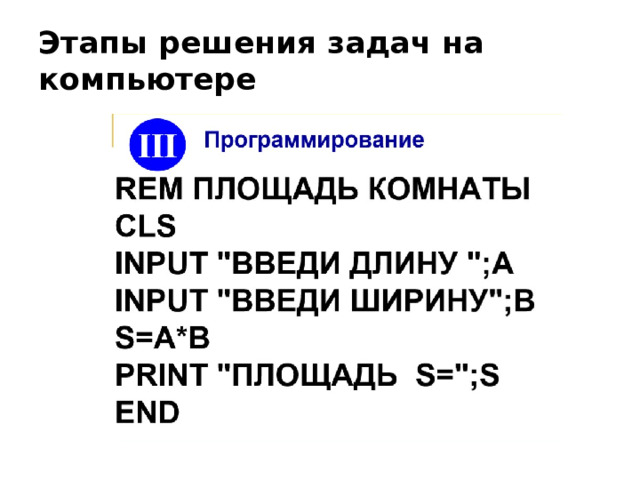 Этапы решения задач на компьютере

III Программирование

REM ПЛОЩАДЬ КОМНАТЫ
CLS
INPUT "ВВЕДИ ДЛИНУ ";A
INPUT "ВВЕДИ ШИРИНУ";B
S=A*B
PRINT "ПЛОЩАДЬ S=";S
END